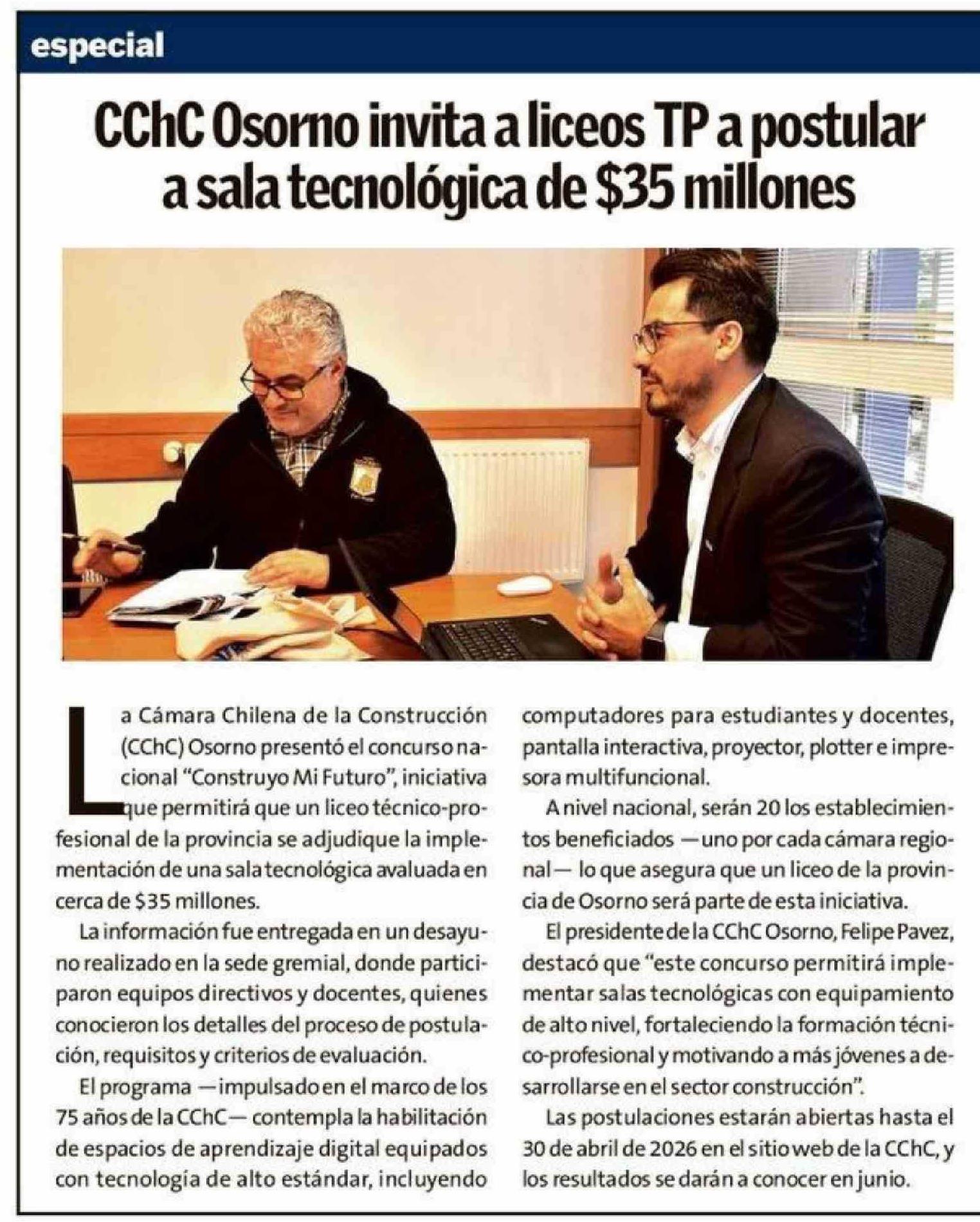 especial

CChC Osorno invita a liceos TP a postular a sala tecnológica de $35 millones

La Cámara Chilena de la Construcción (CChC) Osorno presentó el concurso nacional "Construyo Mi Futuro", iniciativa que permitirá que un liceo técnico-profesional de la provincia se adjudique la implementación de una sala tecnológica avaluada en cerca de $35 millones.

La información fue entregada en un desayuno realizado en la sede gremial, donde participaron equipos directivos y docentes, quienes conocieron los detalles del proceso de postulación, requisitos y criterios de evaluación.

El programa —impulsado en el marco de los 75 años de la CChC— contempla la habilitación de espacios de aprendizaje digital equipados con tecnología de alto estándar, incluyendo computadores para estudiantes y docentes, pantalla interactiva, proyector, plotter e impresora multifuncional.

A nivel nacional, serán 20 los establecimientos beneficiados —uno por cada cámara regional— lo que asegura que un liceo de la provincia de Osorno será parte de esta iniciativa.

El presidente de la CChC Osorno, Felipe Pavez, destacó que "este concurso permitirá implementar salas tecnológicas con equipamiento de alto nivel, fortaleciendo la formación técnico-profesional y motivando a más jóvenes a desarrollarse en el sector construcción".

Las postulaciones estarán abiertas hasta el 30 de abril de 2026 en el sitio web de la CChC, y los resultados se darán a conocer en junio.